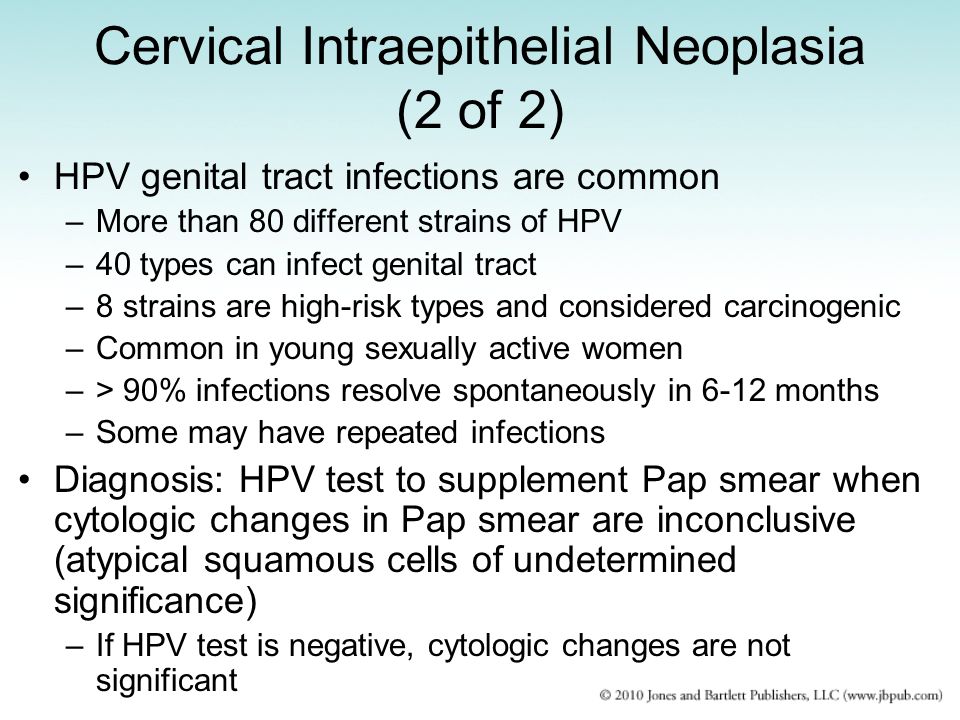 Cervical Intraepithelial Neoplasia (2 of 2)

• HPV genital tract infections are common
– More than 80 different strains of HPV
– 40 types can infect genital tract
– 8 strains are high-risk types and considered carcinogenic
– Common in young sexually active women
– > 90% infections resolve spontaneously in 6-12 months
– Some may have repeated infections
• Diagnosis: HPV test to supplement Pap smear when cytologic changes in Pap smear are inconclusive (atypical squamous cells of undetermined significance)
– If HPV test is negative, cytologic changes are not significant

© 2010 Jones and Bartlett Publishers, LLC (www.jbpub.com)